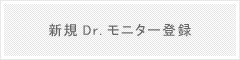 新規 Dr. モニター登録